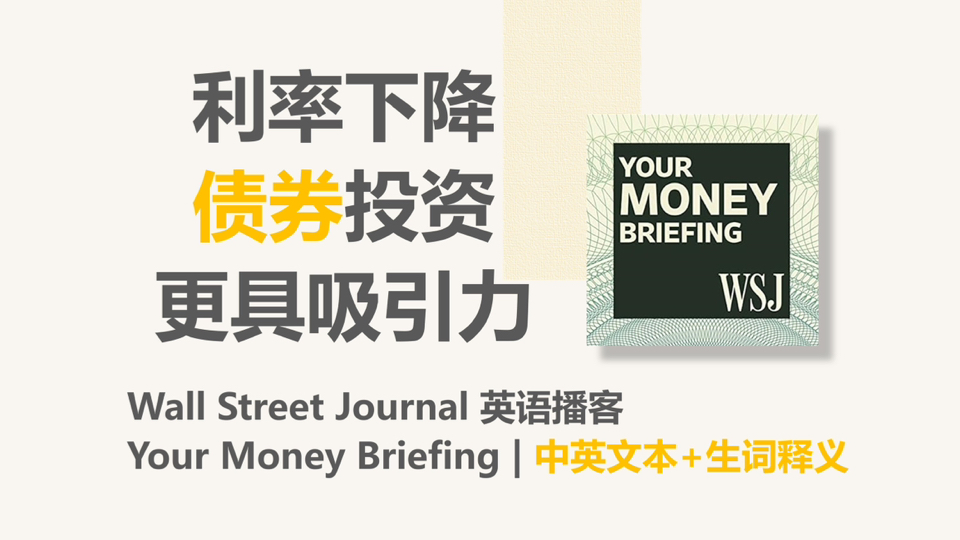 利率下降
债券投资
更具吸引力

YOUR MONEY BRIEFING
WSJ

Wall Street Journal 英语播客
Your Money Briefing | 中英文本+生词释义